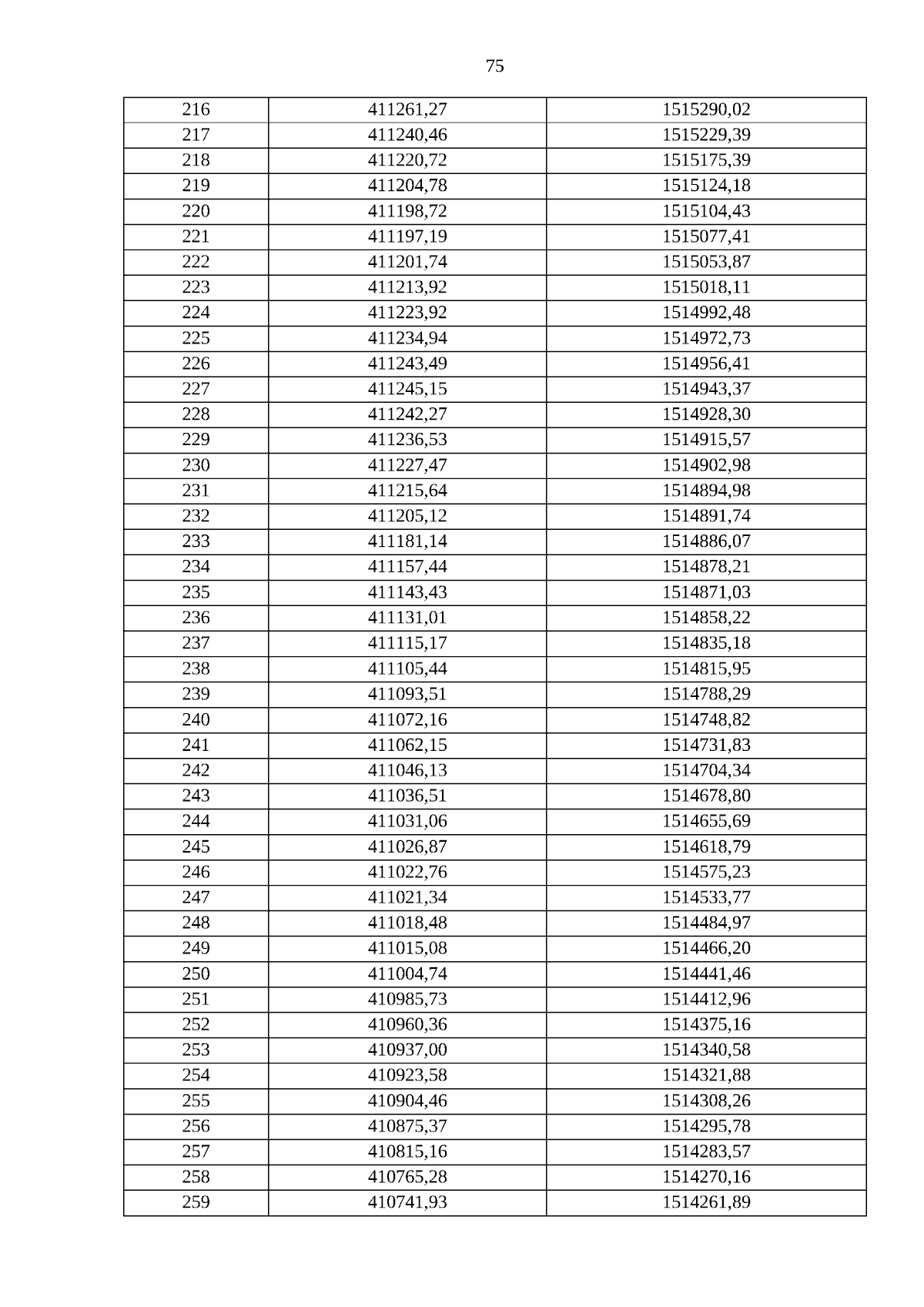 75

| 216 | 411261,27 | 1515290,02 |
|---|---|---|
| 217 | 411240,46 | 1515229,39 |
| 218 | 411220,72 | 1515175,39 |
| 219 | 411204,78 | 1515124,18 |
| 220 | 411198,72 | 1515104,43 |
| 221 | 411197,19 | 1515077,41 |
| 222 | 411201,74 | 1515053,87 |
| 223 | 411213,92 | 1515018,11 |
| 224 | 411223,92 | 1514992,48 |
| 225 | 411234,94 | 1514972,73 |
| 226 | 411243,49 | 1514956,41 |
| 227 | 411245,15 | 1514943,37 |
| 228 | 411242,27 | 1514928,30 |
| 229 | 411236,53 | 1514915,57 |
| 230 | 411227,47 | 1514902,98 |
| 231 | 411215,64 | 1514894,98 |
| 232 | 411205,12 | 1514891,74 |
| 233 | 411181,14 | 1514886,07 |
| 234 | 411157,44 | 1514878,21 |
| 235 | 411143,43 | 1514871,03 |
| 236 | 411131,01 | 1514858,22 |
| 237 | 411115,17 | 1514835,18 |
| 238 | 411105,44 | 1514815,95 |
| 239 | 411093,51 | 1514788,29 |
| 240 | 411072,16 | 1514748,82 |
| 241 | 411062,15 | 1514731,83 |
| 242 | 411046,13 | 1514704,34 |
| 243 | 411036,51 | 1514678,80 |
| 244 | 411031,06 | 1514655,69 |
| 245 | 411026,87 | 1514618,79 |
| 246 | 411022,76 | 1514575,23 |
| 247 | 411021,34 | 1514533,77 |
| 248 | 411018,48 | 1514484,97 |
| 249 | 411015,08 | 1514466,20 |
| 250 | 411004,74 | 1514441,46 |
| 251 | 410985,73 | 1514412,96 |
| 252 | 410960,36 | 1514375,16 |
| 253 | 410937,00 | 1514340,58 |
| 254 | 410923,58 | 1514321,88 |
| 255 | 410904,46 | 1514308,26 |
| 256 | 410875,37 | 1514295,78 |
| 257 | 410815,16 | 1514283,57 |
| 258 | 410765,28 | 1514270,16 |
| 259 | 410741,93 | 1514261,89 |